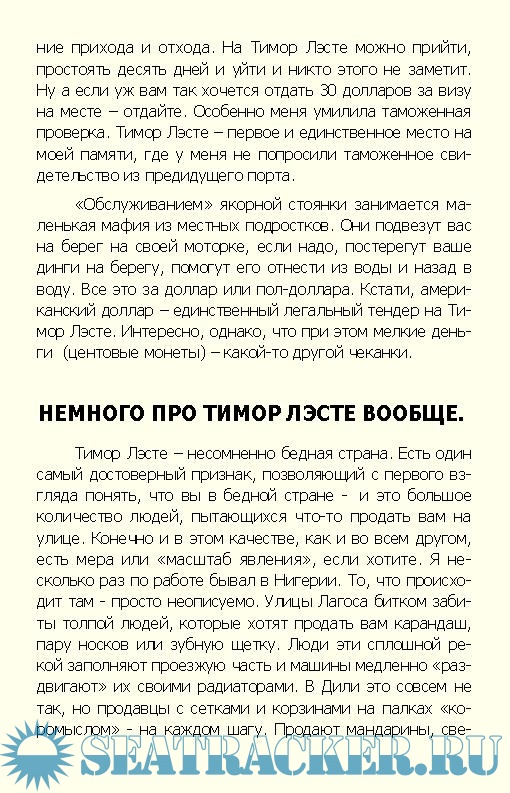 ние прихода и отхода. На Тимор Лэсте можно прийти, простоять десять дней и уйти и никто этого не заметит. Ну а если уж вам так хочется отдать 30 долларов за визу на месте – отдайте. Особенно меня умилила таможенная проверка. Тимор Лэсте – первое и единственное место на моей памяти, где у меня не попросили таможенное свидетельство из предидущего порта.

«Обслуживанием» якорной стоянки занимается маленькая мафия из местных подростков. Они подвезут вас на берег на своей моторке, если надо, постерегут ваше динги на берегу, помогут его отнести из воды и назад в воду. Все это за доллар или пол-доллара. Кстати, американский доллар – единственный легальный тендер на Тимор Лэсте. Интересно, однако, что при этом мелкие деньги (центовые монеты) – какой-то другой чеканки.

НЕМНОГО ПРО ТИМОР ЛЭСТЕ ВООБЩЕ.

Тимор Лэсте – несомненно бедная страна. Есть один самый достоверный признак, позволяющий с первого взгляда понять, что вы в бедной стране - и это большое количество людей, пытающихся что-то продать вам на улице. Конечно и в этом качестве, как и во всем другом, есть мера или «масштаб явления», если хотите. Я несколько раз по работе бывал в Нигерии. То, что происходит там - просто неописуемо. Улицы Лагоса битком забиты толпой людей, которые хотят продать вам карандаш, пару носков или зубную щетку. Люди эти сплошной рекой заполняют проезжую часть и машины медленно «раздвигают» их своими радиаторами. В Дили это совсем не так, но продавцы с сетками и корзинами на палках «коромыслом» - на каждом шагу. Продают мандарины, све-

SEATRACKER.RU